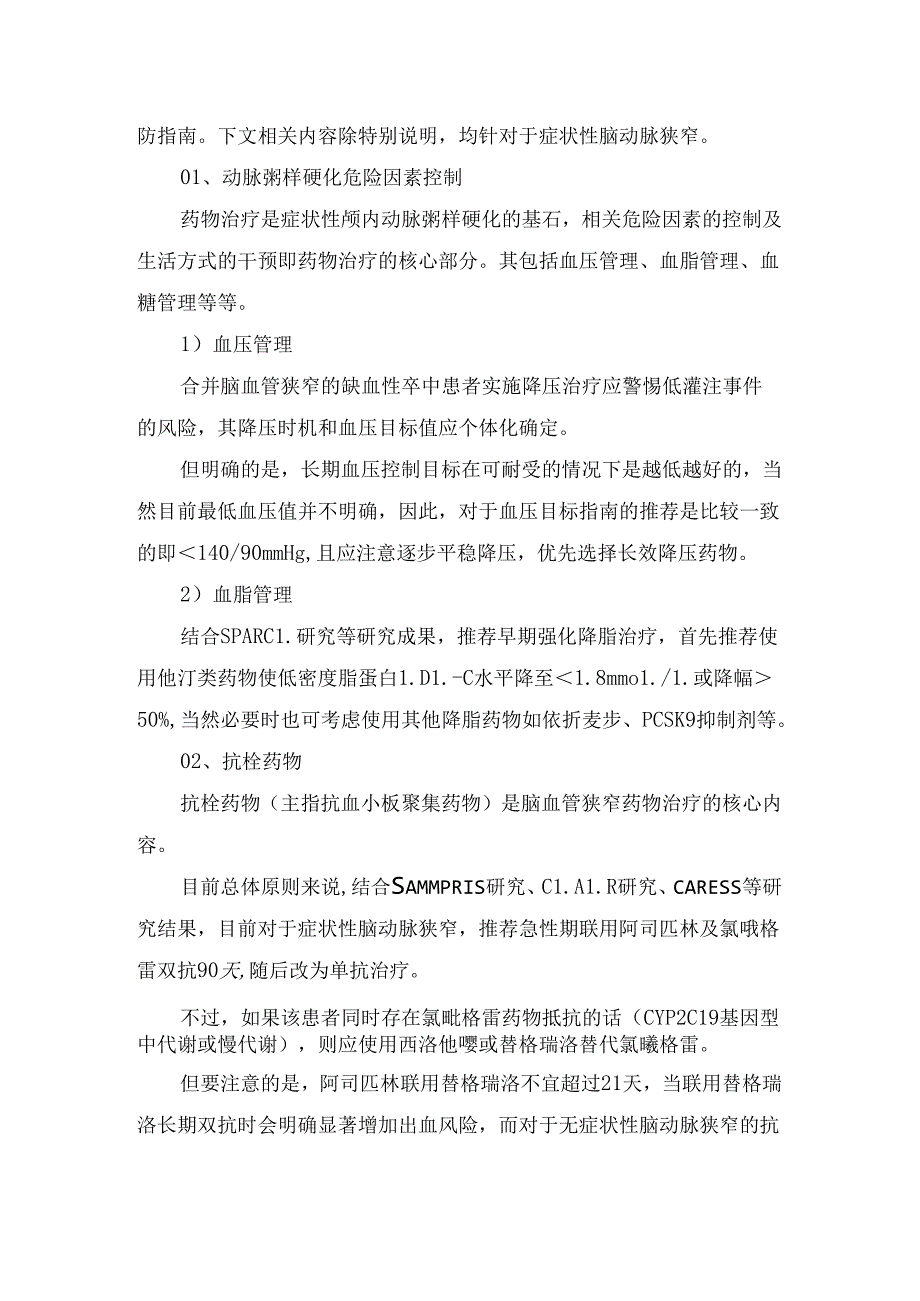 防指南。下文相关内容除特别说明，均针对于症状性脑动脉狭窄。

01、动脉粥样硬化危险因素控制

药物治疗是症状性颅内动脉粥样硬化的基石，相关危险因素的控制及生活方式的干预即药物治疗的核心部分。其包括血压管理、血脂管理、血糖管理等等。

1）血压管理

合并脑血管狭窄的缺血性卒中患者实施降压治疗应警惕低灌注事件的风险，其降压时机和血压目标值应个体化确定。

但明确的是，长期血压控制目标在可耐受的情况下是越低越好的，当然目前最低血压值并不明确，因此，对于血压目标指南的推荐是比较一致的即＜140/90mmHg,且应注意逐步平稳降压，优先选择长效降压药物。

2）血脂管理

结合SPARC1.研究等研究成果，推荐早期强化降脂治疗，首先推荐使用他汀类药物使低密度脂蛋白1.D1.-C水平降至＜1.8mmo1./1.或降幅＞50%,当然必要时也可考虑使用其他降脂药物如依折麦步、PCSK9抑制剂等。

02、抗栓药物

抗栓药物（主指抗血小板聚集药物）是脑血管狭窄药物治疗的核心内容。

目前总体原则来说,结合SAMMPRIS研究、C1.A1.R研究、CARESS等研究结果，目前对于症状性脑动脉狭窄，推荐急性期联用阿司匹林及氯哦格雷双抗90天,随后改为单抗治疗。

不过，如果该患者同时存在氯吡格雷药物抵抗的话（CYP2C19基因型中代谢或慢代谢），则应使用西洛他嘤或替格瑞洛替代氯曦格雷。

但要注意的是，阿司匹林联用替格瑞洛不宜超过21天，当联用替格瑞洛长期双抗时会明确显著增加出血风险，而对于无症状性脑动脉狭窄的抗